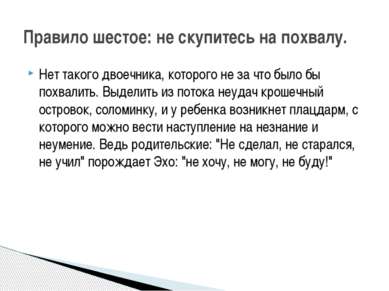 Правило шестое: не скупитесь на похвалу.

Нет такого двоечника, которого не за что было бы похвалить. Выделить из потока неудач крошечный островок, соломинку, и у ребенка возникнет плацдарм, с которого можно вести наступление на незнание и неумение. Ведь родительские: "Не сделал, не старался, не учил" порождает Эхо: "не хочу, не могу, не буду!"